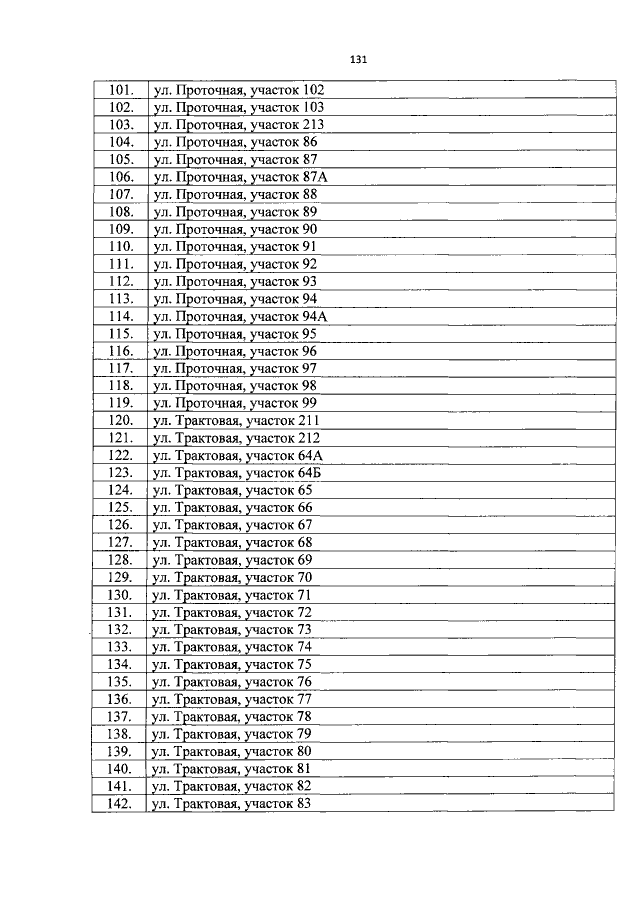 131

| | |
|---|---|
| 101. | ул. Проточная, участок 102 |
| 102. | ул. Проточная, участок 103 |
| 103. | ул. Проточная, участок 213 |
| 104. | ул. Проточная, участок 86 |
| 105. | ул. Проточная, участок 87 |
| 106. | ул. Проточная, участок 87А |
| 107. | ул. Проточная, участок 88 |
| 108. | ул. Проточная, участок 89 |
| 109. | ул. Проточная, участок 90 |
| 110. | ул. Проточная, участок 91 |
| 111. | ул. Проточная, участок 92 |
| 112. | ул. Проточная, участок 93 |
| 113. | ул. Проточная, участок 94 |
| 114. | ул. Проточная, участок 94А |
| 115. | ул. Проточная, участок 95 |
| 116. | ул. Проточная, участок 96 |
| 117. | ул. Проточная, участок 97 |
| 118. | ул. Проточная, участок 98 |
| 119. | ул. Проточная, участок 99 |
| 120. | ул. Трактовая, участок 211 |
| 121. | ул. Трактовая, участок 212 |
| 122. | ул. Трактовая, участок 64А |
| 123. | ул. Трактовая, участок 64Б |
| 124. | ул. Трактовая, участок 65 |
| 125. | ул. Трактовая, участок 66 |
| 126. | ул. Трактовая, участок 67 |
| 127. | ул. Трактовая, участок 68 |
| 128. | ул. Трактовая, участок 69 |
| 129. | ул. Трактовая, участок 70 |
| 130. | ул. Трактовая, участок 71 |
| 131. | ул. Трактовая, участок 72 |
| 132. | ул. Трактовая, участок 73 |
| 133. | ул. Трактовая, участок 74 |
| 134. | ул. Трактовая, участок 75 |
| 135. | ул. Трактовая, участок 76 |
| 136. | ул. Трактовая, участок 77 |
| 137. | ул. Трактовая, участок 78 |
| 138. | ул. Трактовая, участок 79 |
| 139. | ул. Трактовая, участок 80 |
| 140. | ул. Трактовая, участок 81 |
| 141. | ул. Трактовая, участок 82 |
| 142. | ул. Трактовая, участок 83 |